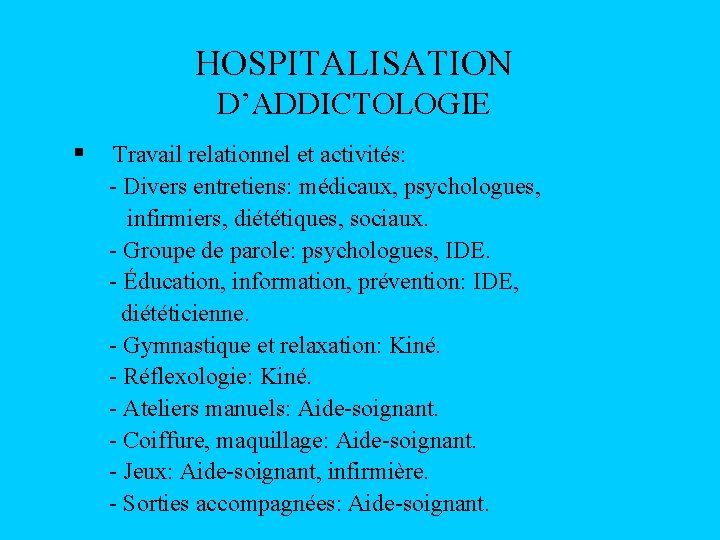 HOSPITALISATION
D'ADDICTOLOGIE

▪ Travail relationnel et activités:
- Divers entretiens: médicaux, psychologues, infirmiers, diététiques, sociaux.
- Groupe de parole: psychologues, IDE.
- Éducation, information, prévention: IDE, diététicienne.
- Gymnastique et relaxation: Kiné.
- Réflexologie: Kiné.
- Ateliers manuels: Aide-soignant.
- Coiffure, maquillage: Aide-soignant.
- Jeux: Aide-soignant, infirmière.
- Sorties accompagnées: Aide-soignant.